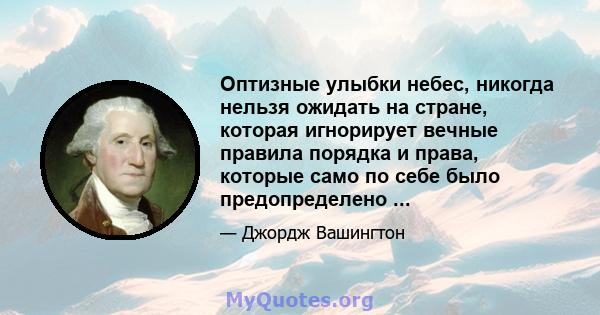 Оптизные улыбки небес, никогда нельзя ожидать на стране, которая игнорирует вечные правила порядка и права, которые само по себе было предопределено ...

— Джордж Вашингтон

MyQuotes.org